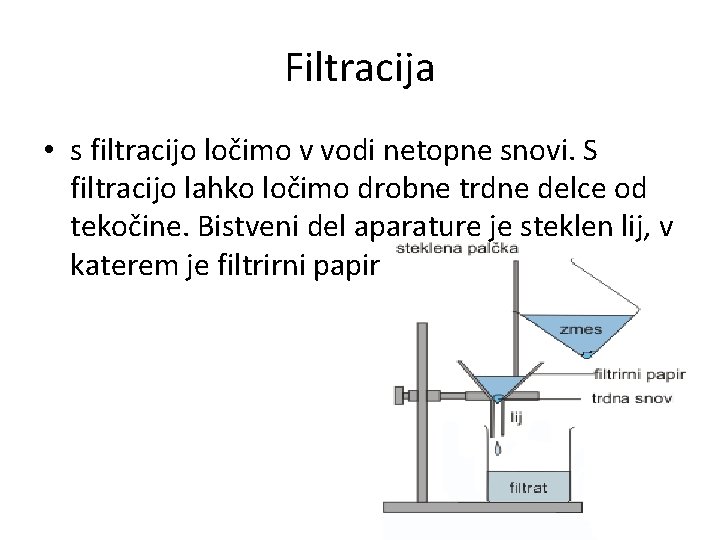 Filtracija

• s filtracijo ločimo v vodi netopne snovi. S filtracijo lahko ločimo drobne trdne delce od tekočine. Bistveni del aparature je steklen lij, v katerem je filtrirni papir

steklena palčka

zmes

filtrirni papir

trdna snov

lij

filtrat